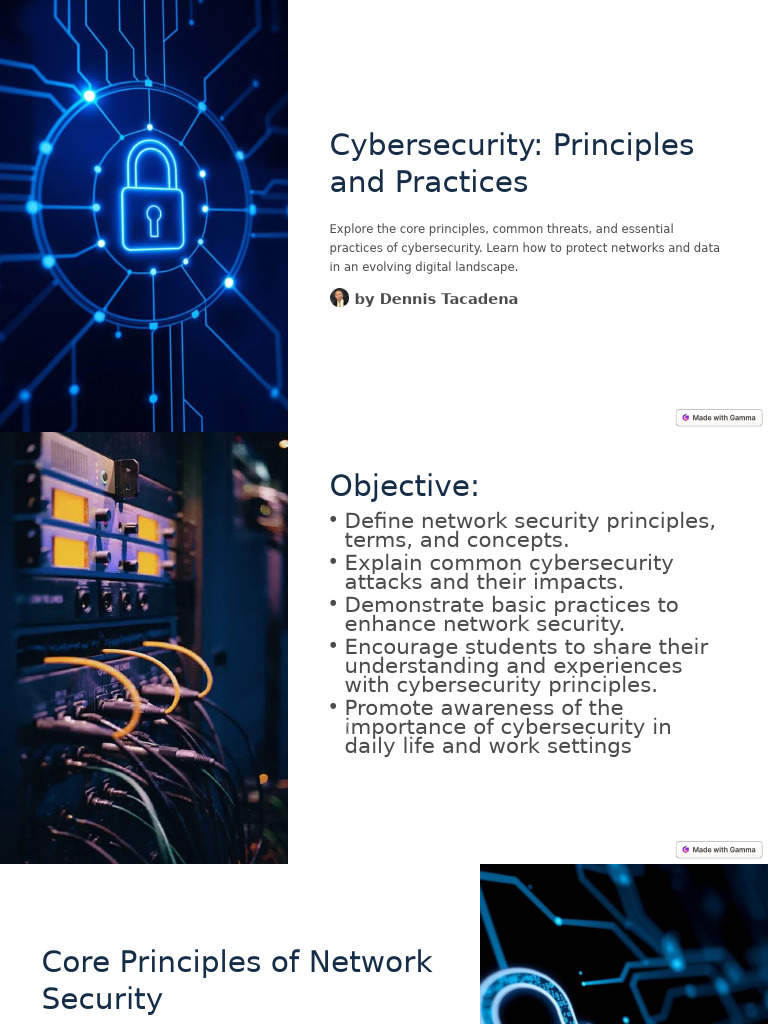 Cybersecurity: Principles and Practices

Explore the core principles, common threats, and essential practices of cybersecurity. Learn how to protect networks and data in an evolving digital landscape.

by Dennis Tacadena

Made with Gamma

Objective:

• Define network security principles, terms, and concepts.
• Explain common cybersecurity attacks and their impacts.
• Demonstrate basic practices to enhance network security.
• Encourage students to share their understanding and experiences with cybersecurity principles.
• Promote awareness of the importance of cybersecurity in daily life and work settings

Made with Gamma

Core Principles of Network Security